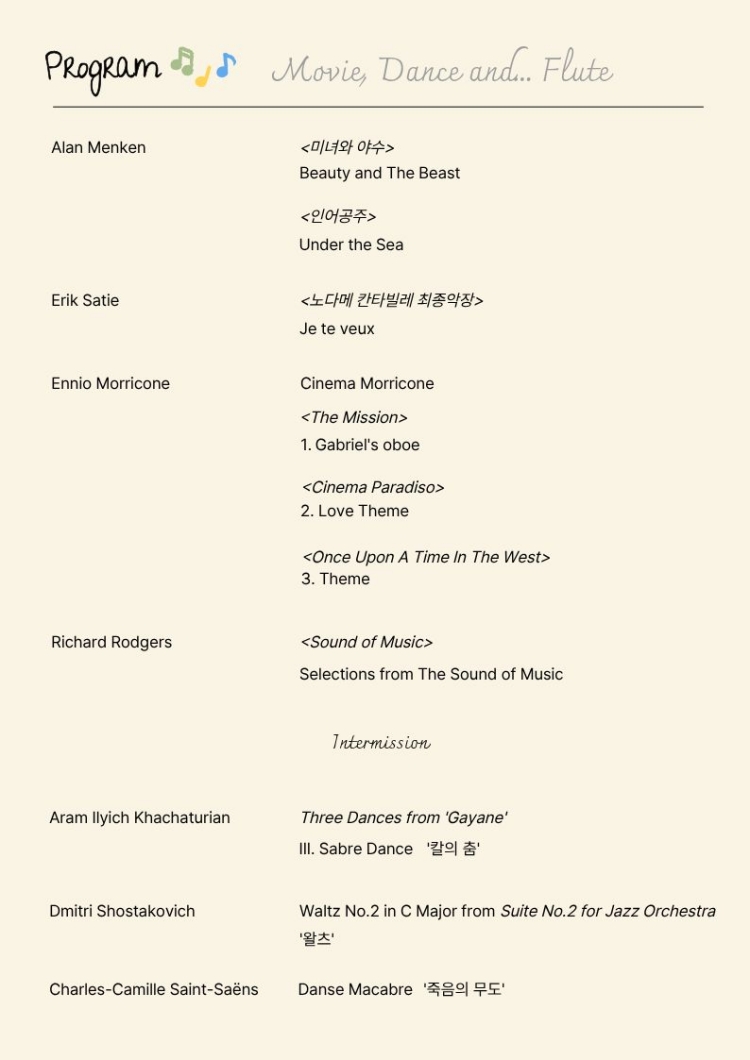 Program Movie, Dance and... Flute

Alan Menken
<미녀와 야수>
Beauty and The Beast

<인어공주>
Under the Sea

Erik Satie
<노다메 칸타빌레 최종악장>
Je te veux

Ennio Morricone
Cinema Morricone

<The Mission>
1. Gabriel's oboe

<Cinema Paradiso>
2. Love Theme

<Once Upon A Time In The West>
3. Theme

Richard Rodgers
<Sound of Music>
Selections from The Sound of Music

Intermission

Aram Ilyich Khachaturian
Three Dances from 'Gayane'
III. Sabre Dance '칼의 춤'

Dmitri Shostakovich
Waltz No.2 in C Major from Suite No.2 for Jazz Orchestra
'왈츠'

Charles-Camille Saint-Saëns
Danse Macabre '죽음의 무도'